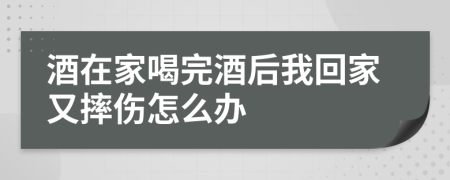 酒在家喝完酒后我回家又摔伤怎么办